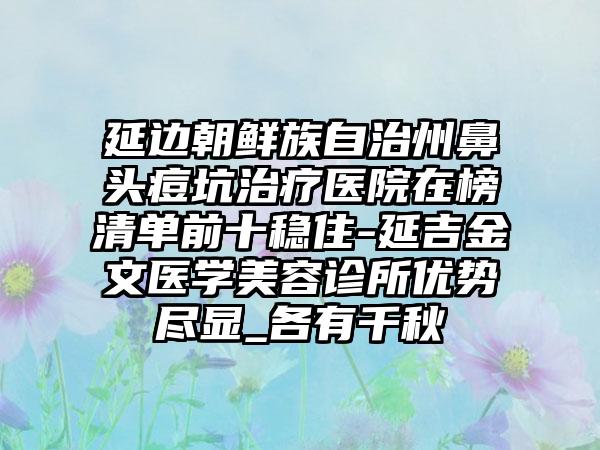 延边朝鲜族自治州鼻头痘坑治疗医院在榜清单前十稳住-延吉金文医学美容诊所优势尽显_各有千秋